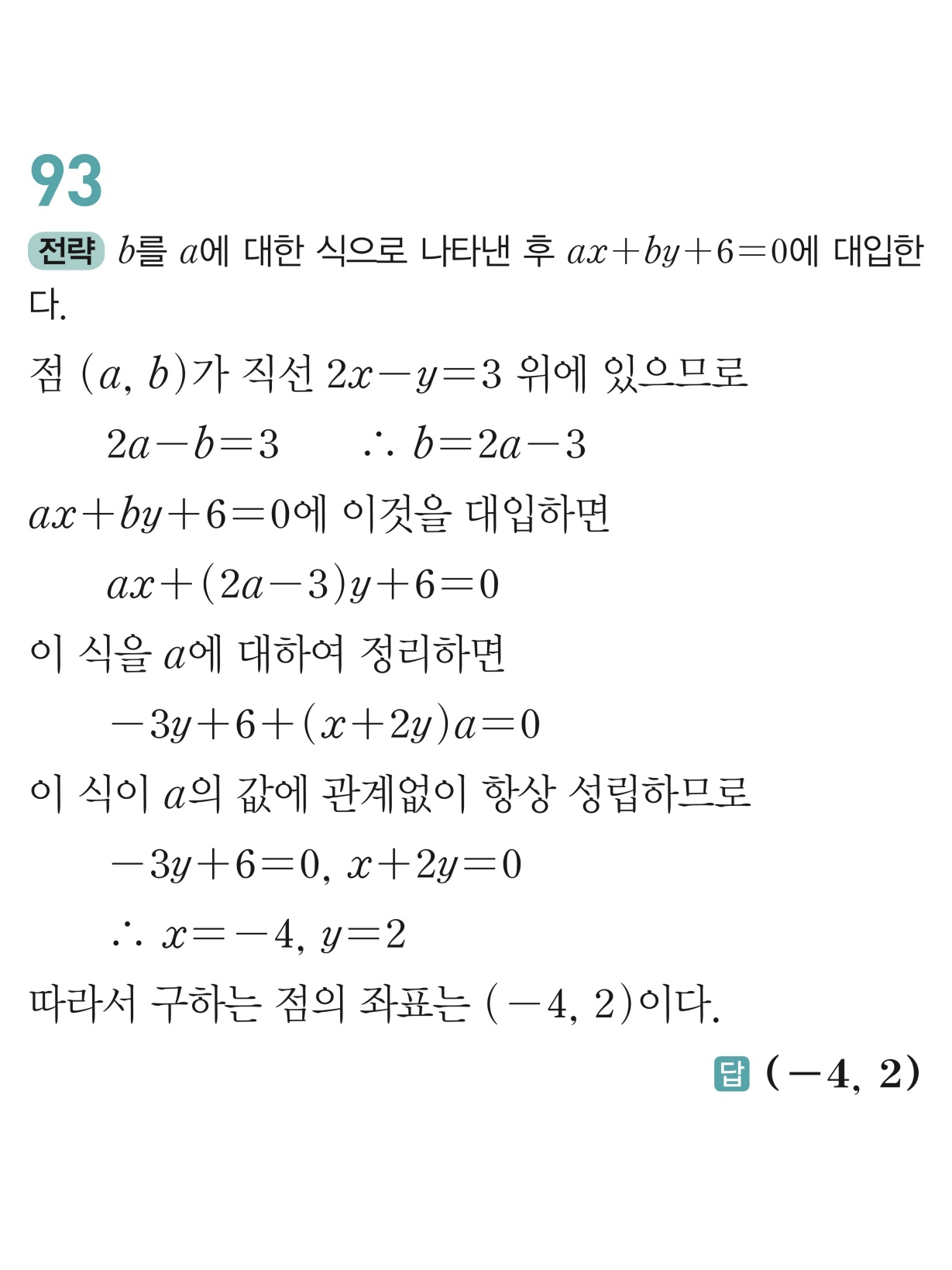 93

전략 $b$를 $a$에 대한 식으로 나타낸 후 $ax+by+6=0$에 대입한다.

점 $(a, b)$가 직선 $2x-y=3$ 위에 있으므로

$2a-b=3$ $\therefore b=2a-3$

$ax+by+6=0$에 이것을 대입하면

$ax+(2a-3)y+6=0$

이 식을 $a$에 대하여 정리하면

$-3y+6+(x+2y)a=0$

이 식이 $a$의 값에 관계없이 항상 성립하므로

$-3y+6=0$, $x+2y=0$

$\therefore x=-4$, $y=2$

따라서 구하는 점의 좌표는 $(-4, 2)$이다.

답 $(-4, 2)$